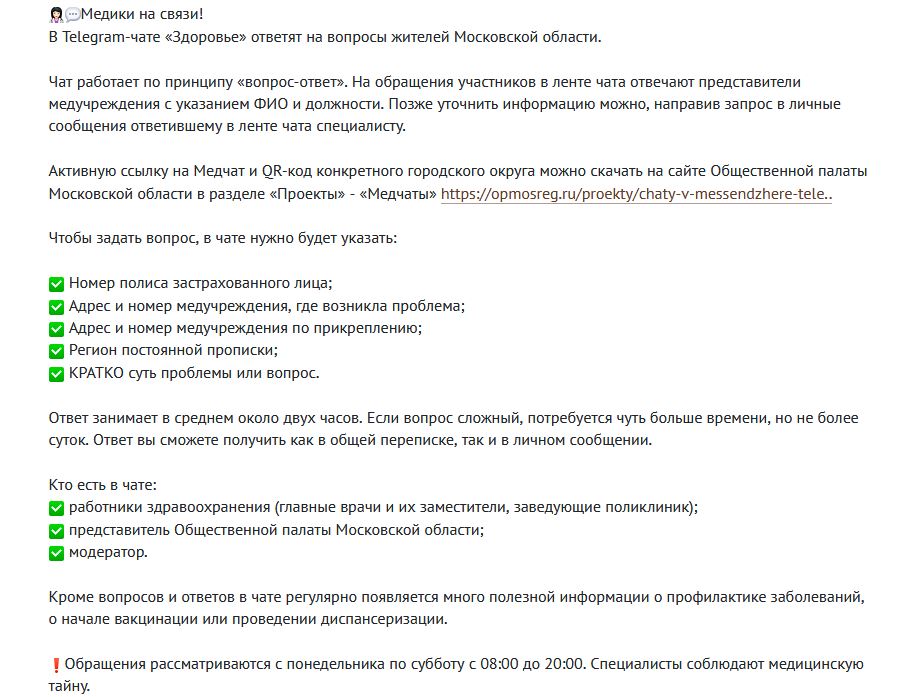 👩‍⚕️💬Медики на связи!
В Telegram-чате «Здоровье» ответят на вопросы жителей Московской области.

Чат работает по принципу «вопрос-ответ». На обращения участников в ленте чата отвечают представители медучреждения с указанием ФИО и должности. Позже уточнить информацию можно, направив запрос в личные сообщения ответившему в ленте чата специалисту.

Активную ссылку на Медчат и QR-код конкретного городского округа можно скачать на сайте Общественной палаты Московской области в разделе «Проекты» - «Медчаты» https://opmosreg.ru/proekty/chaty-v-messendzhere-tele..

Чтобы задать вопрос, в чате нужно будет указать:

✅ Номер полиса застрахованного лица;
✅ Адрес и номер медучреждения, где возникла проблема;
✅ Адрес и номер медучреждения по прикреплению;
✅ Регион постоянной прописки;
✅ КРАТКО суть проблемы или вопрос.

Ответ занимает в среднем около двух часов. Если вопрос сложный, потребуется чуть больше времени, но не более суток. Ответ вы сможете получить как в общей переписке, так и в личном сообщении.

Кто есть в чате:
✅ работники здравоохранения (главные врачи и их заместители, заведующие поликлиник);
✅ представитель Общественной палаты Московской области;
✅ модератор.

Кроме вопросов и ответов в чате регулярно появляется много полезной информации о профилактике заболеваний, о начале вакцинации или проведении диспансеризации.

❗Обращения рассматриваются с понедельника по субботу с 08:00 до 20:00. Специалисты соблюдают медицинскую тайну.